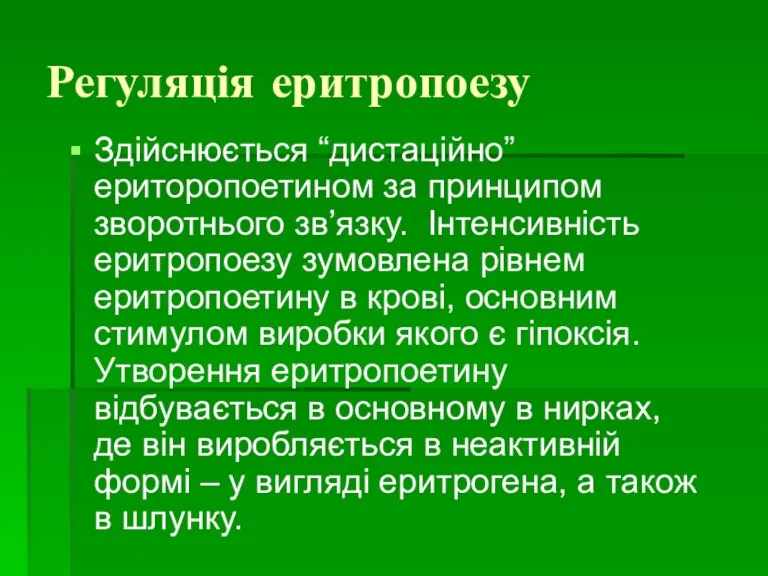 Регуляція еритропоезу

Здійснюється “дистаційно” ериторопоетином за принципом зворотнього зв’язку. Інтенсивність еритропоезу зумовлена рівнем еритропоетину в крові, основним стимулом виробки якого є гіпоксія. Утворення еритропоетину відбувається в основному в нирках, де він виробляється в неактивній формі – у вигляді еритрогена, а також в шлунку.